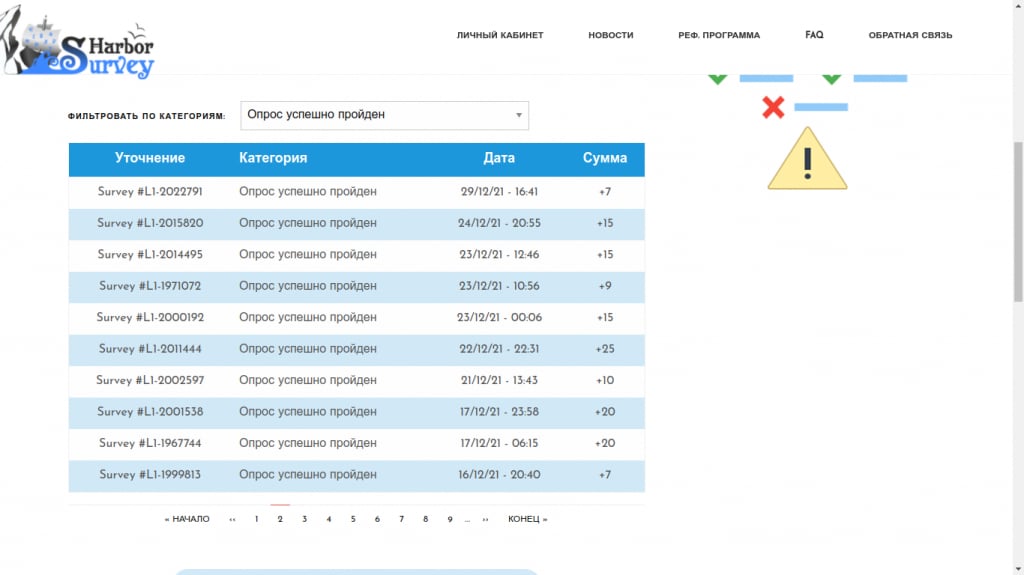 Harbor Survey

ЛИЧНЫЙ КАБИНЕТ НОВОСТИ РЕФ. ПРОГРАММА FAQ ОБРАТНАЯ СВЯЗЬ

ФИЛЬТРОВАТЬ ПО КАТЕГОРИЯМ: Опрос успешно пройден

| Уточнение | Категория | Дата | Сумма |
|---|---|---|---|
| Survey #L1-2022791 | Опрос успешно пройден | 29/12/21 - 16:41 | +7 |
| Survey #L1-2015820 | Опрос успешно пройден | 24/12/21 - 20:55 | +15 |
| Survey #L1-2014495 | Опрос успешно пройден | 23/12/21 - 12:46 | +15 |
| Survey #L1-1971072 | Опрос успешно пройден | 23/12/21 - 10:56 | +9 |
| Survey #L1-2000192 | Опрос успешно пройден | 23/12/21 - 00:06 | +15 |
| Survey #L1-2011444 | Опрос успешно пройден | 22/12/21 - 22:31 | +25 |
| Survey #L1-2002597 | Опрос успешно пройден | 21/12/21 - 13:43 | +10 |
| Survey #L1-2001538 | Опрос успешно пройден | 17/12/21 - 23:58 | +20 |
| Survey #L1-1967744 | Опрос успешно пройден | 17/12/21 - 06:15 | +20 |
| Survey #L1-1999813 | Опрос успешно пройден | 16/12/21 - 20:40 | +7 |

« НАЧАЛО ‹‹ 1 2 3 4 5 6 7 8 9 ... ›› КОНЕЦ »